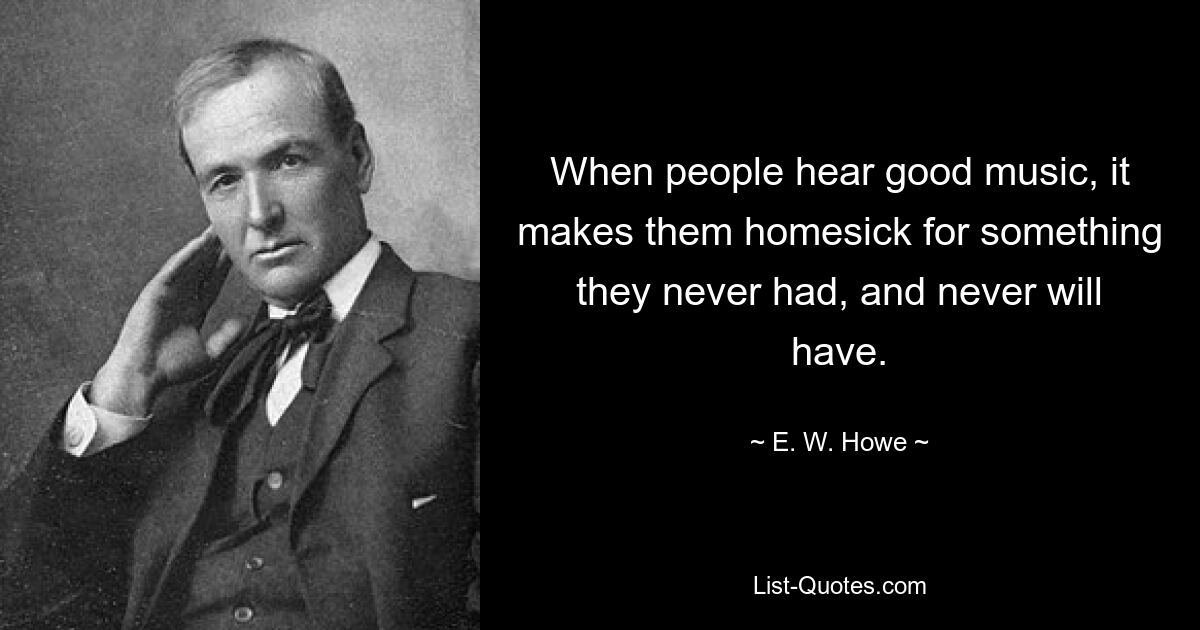 When people hear good music, it makes them homesick for something they never had, and never will have.

~ E. W. Howe ~

List-Quotes.com